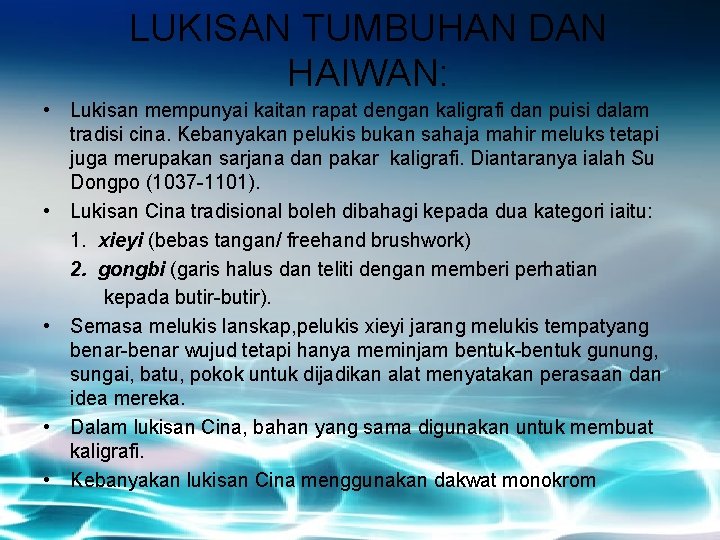 LUKISAN TUMBUHAN DAN HAIWAN:

• Lukisan mempunyai kaitan rapat dengan kaligrafi dan puisi dalam tradisi cina. Kebanyakan pelukis bukan sahaja mahir meluks tetapi juga merupakan sarjana dan pakar kaligrafi. Diantaranya ialah Su Dongpo (1037-1101).

• Lukisan Cina tradisional boleh dibahagi kepada dua kategori iaitu:

1. xieyi (bebas tangan/ freehand brushwork)

2. gongbi (garis halus dan teliti dengan memberi perhatian kepada butir-butir).

• Semasa melukis lanskap,pelukis xieyi jarang melukis tempatyang benar-benar wujud tetapi hanya meminjam bentuk-bentuk gunung, sungai, batu, pokok untuk dijadikan alat menyatakan perasaan dan idea mereka.

• Dalam lukisan Cina, bahan yang sama digunakan untuk membuat kaligrafi.

• Kebanyakan lukisan Cina menggunakan dakwat monokrom